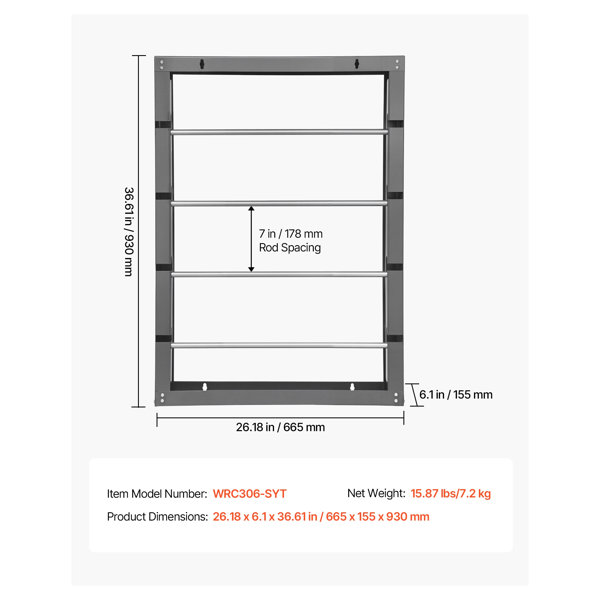 36.61 in / 930 mm

7 in / 178 mm
Rod Spacing

6.1 in / 155 mm

26.18 in / 665 mm

Item Model Number: WRC306-SYT

Net Weight: 15.87 lbs/7.2 kg

Product Dimensions: 26.18 x 6.1 x 36.61 in / 665 x 155 x 930 mm